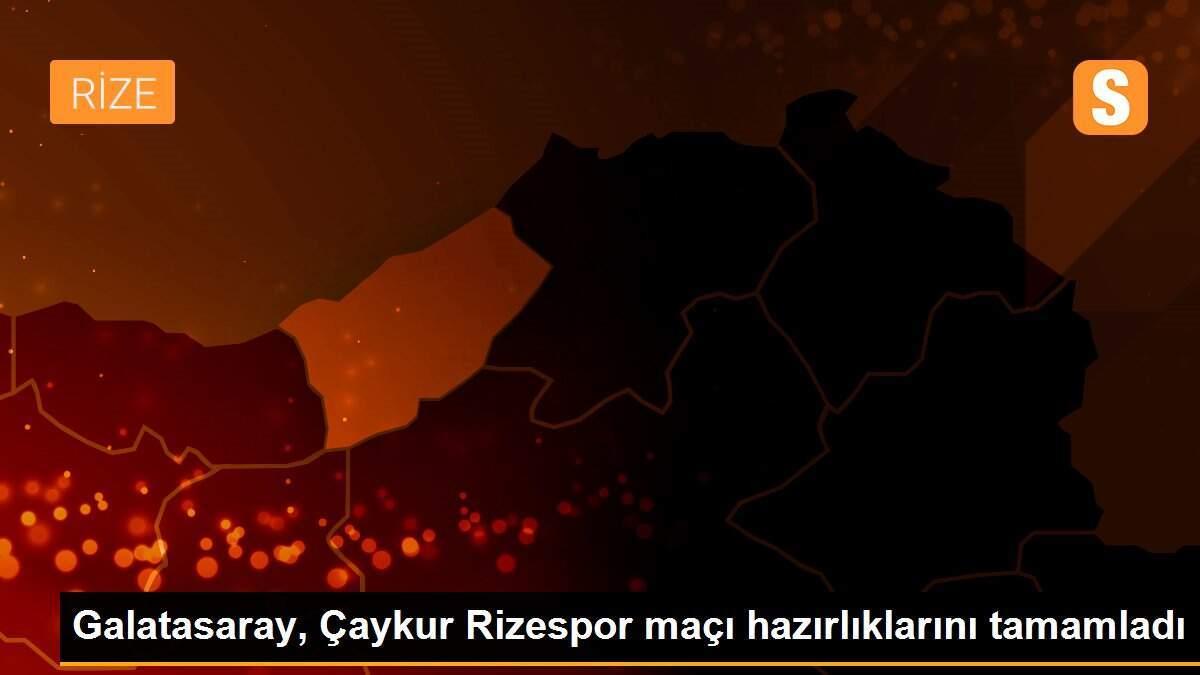 RİZE

S

Galatasaray, Çaykur Rizespor maçı hazırlıklarını tamamladı